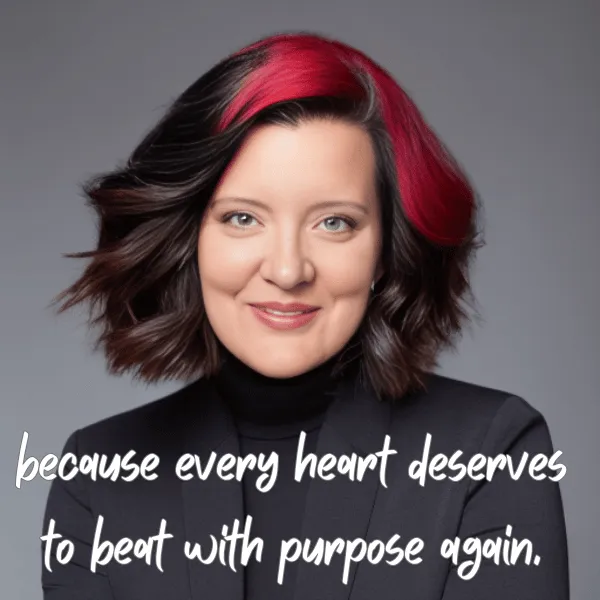 because every heart deserves to beat with purpose again.